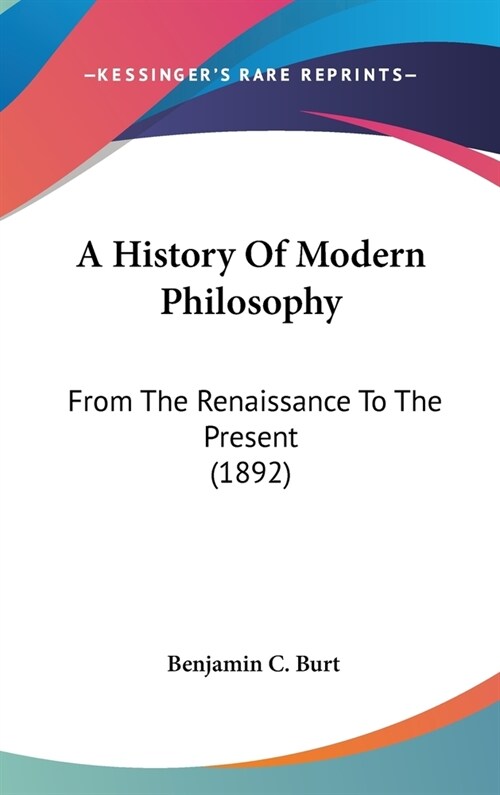 —KESSINGER'S RARE REPRINTS—

A History Of Modern Philosophy

From The Renaissance To The Present (1892)

Benjamin C. Burt